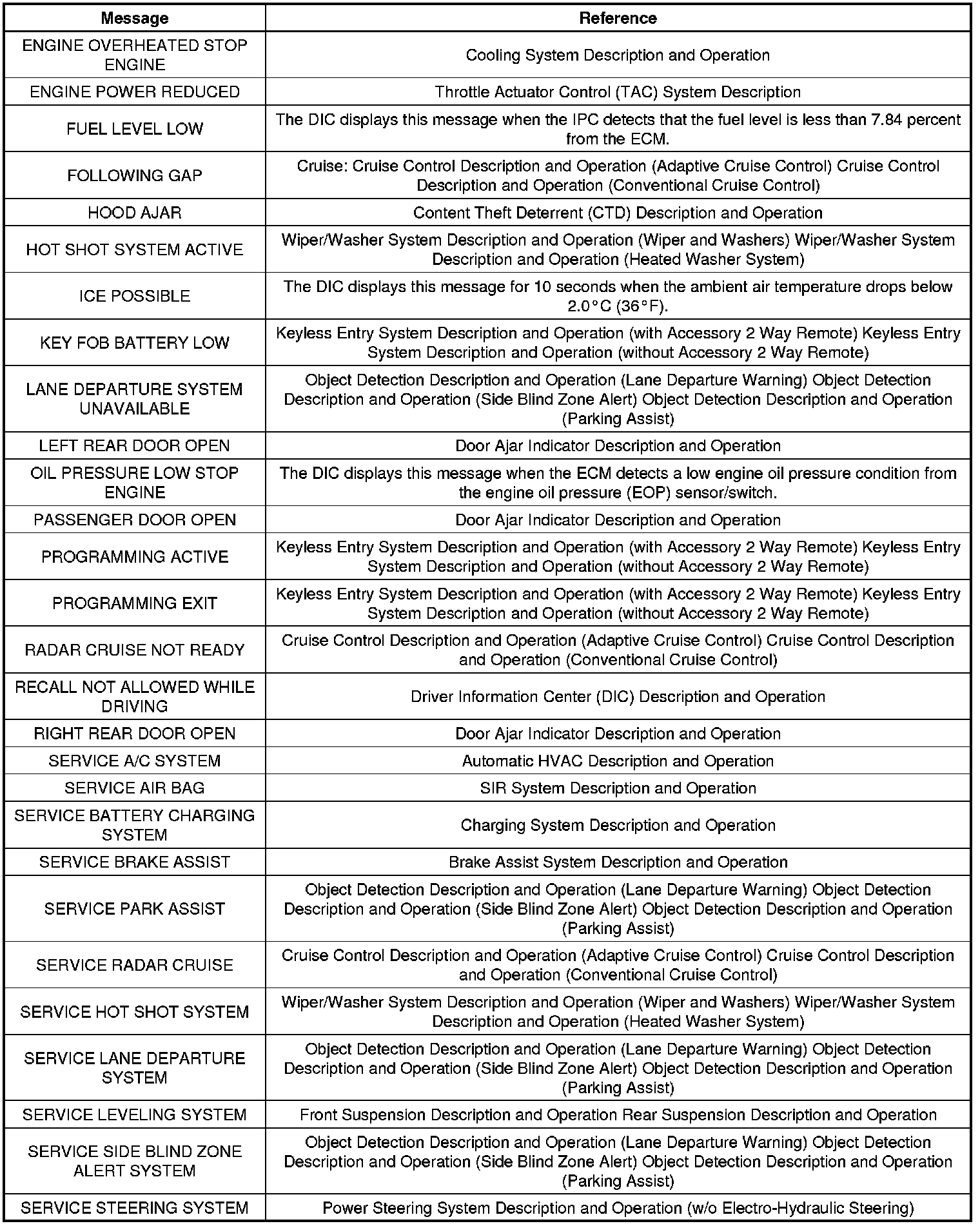 | Message | Reference |
|---|---|
| ENGINE OVERHEATED STOP ENGINE | Cooling System Description and Operation |
| ENGINE POWER REDUCED | Throttle Actuator Control (TAC) System Description |
| FUEL LEVEL LOW | The DIC displays this message when the IPC detects that the fuel level is less than 7.84 percent from the ECM. |
| FOLLOWING GAP | Cruise: Cruise Control Description and Operation (Adaptive Cruise Control) Cruise Control Description and Operation (Conventional Cruise Control) |
| HOOD AJAR | Content Theft Deterrent (CTD) Description and Operation |
| HOT SHOT SYSTEM ACTIVE | Wiper/Washer System Description and Operation (Wiper and Washers) Wiper/Washer System Description and Operation (Heated Washer System) |
| ICE POSSIBLE | The DIC displays this message for 10 seconds when the ambient air temperature drops below 2.0°C (36°F). |
| KEY FOB BATTERY LOW | Keyless Entry System Description and Operation (with Accessory 2 Way Remote) Keyless Entry System Description and Operation (without Accessory 2 Way Remote) |
| LANE DEPARTURE SYSTEM UNAVAILABLE | Object Detection Description and Operation (Lane Departure Warning) Object Detection Description and Operation (Side Blind Zone Alert) Object Detection Description and Operation (Parking Assist) |
| LEFT REAR DOOR OPEN | Door Ajar Indicator Description and Operation |
| OIL PRESSURE LOW STOP ENGINE | The DIC displays this message when the ECM detects a low engine oil pressure condition from the engine oil pressure (EOP) sensor/switch. |
| PASSENGER DOOR OPEN | Door Ajar Indicator Description and Operation |
| PROGRAMMING ACTIVE | Keyless Entry System Description and Operation (with Accessory 2 Way Remote) Keyless Entry System Description and Operation (without Accessory 2 Way Remote) |
| PROGRAMMING EXIT | Keyless Entry System Description and Operation (with Accessory 2 Way Remote) Keyless Entry System Description and Operation (without Accessory 2 Way Remote) |
| RADAR CRUISE NOT READY | Cruise Control Description and Operation (Adaptive Cruise Control) Cruise Control Description and Operation (Conventional Cruise Control) |
| RECALL NOT ALLOWED WHILE DRIVING | Driver Information Center (DIC) Description and Operation |
| RIGHT REAR DOOR OPEN | Door Ajar Indicator Description and Operation |
| SERVICE A/C SYSTEM | Automatic HVAC Description and Operation |
| SERVICE AIR BAG | SIR System Description and Operation |
| SERVICE BATTERY CHARGING SYSTEM | Charging System Description and Operation |
| SERVICE BRAKE ASSIST | Brake Assist System Description and Operation |
| SERVICE PARK ASSIST | Object Detection Description and Operation (Lane Departure Warning) Object Detection Description and Operation (Side Blind Zone Alert) Object Detection Description and Operation (Parking Assist) |
| SERVICE RADAR CRUISE | Cruise Control Description and Operation (Adaptive Cruise Control) Cruise Control Description and Operation (Conventional Cruise Control) |
| SERVICE HOT SHOT SYSTEM | Wiper/Washer System Description and Operation (Wiper and Washers) Wiper/Washer System Description and Operation (Heated Washer System) |
| SERVICE LANE DEPARTURE SYSTEM | Object Detection Description and Operation (Lane Departure Warning) Object Detection Description and Operation (Side Blind Zone Alert) Object Detection Description and Operation (Parking Assist) |
| SERVICE LEVELING SYSTEM | Front Suspension Description and Operation Rear Suspension Description and Operation |
| SERVICE SIDE BLIND ZONE ALERT SYSTEM | Object Detection Description and Operation (Lane Departure Warning) Object Detection Description and Operation (Side Blind Zone Alert) Object Detection Description and Operation (Parking Assist) |
| SERVICE STEERING SYSTEM | Power Steering System Description and Operation (w/o Electro-Hydraulic Steering) |